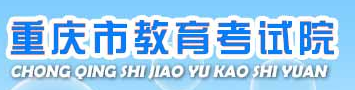 重庆市教育考试院
CHONG QING SHI JIAO YU KAO SHI YUAN